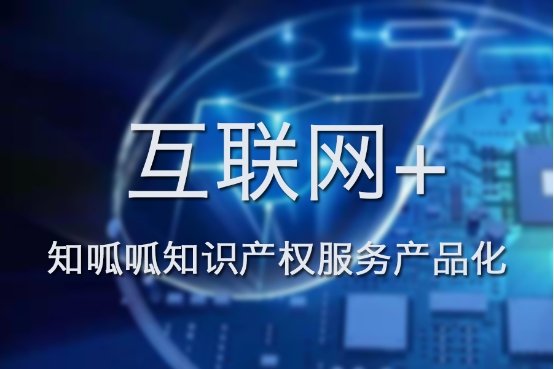 互联网+

知呱呱知识产权服务产品化